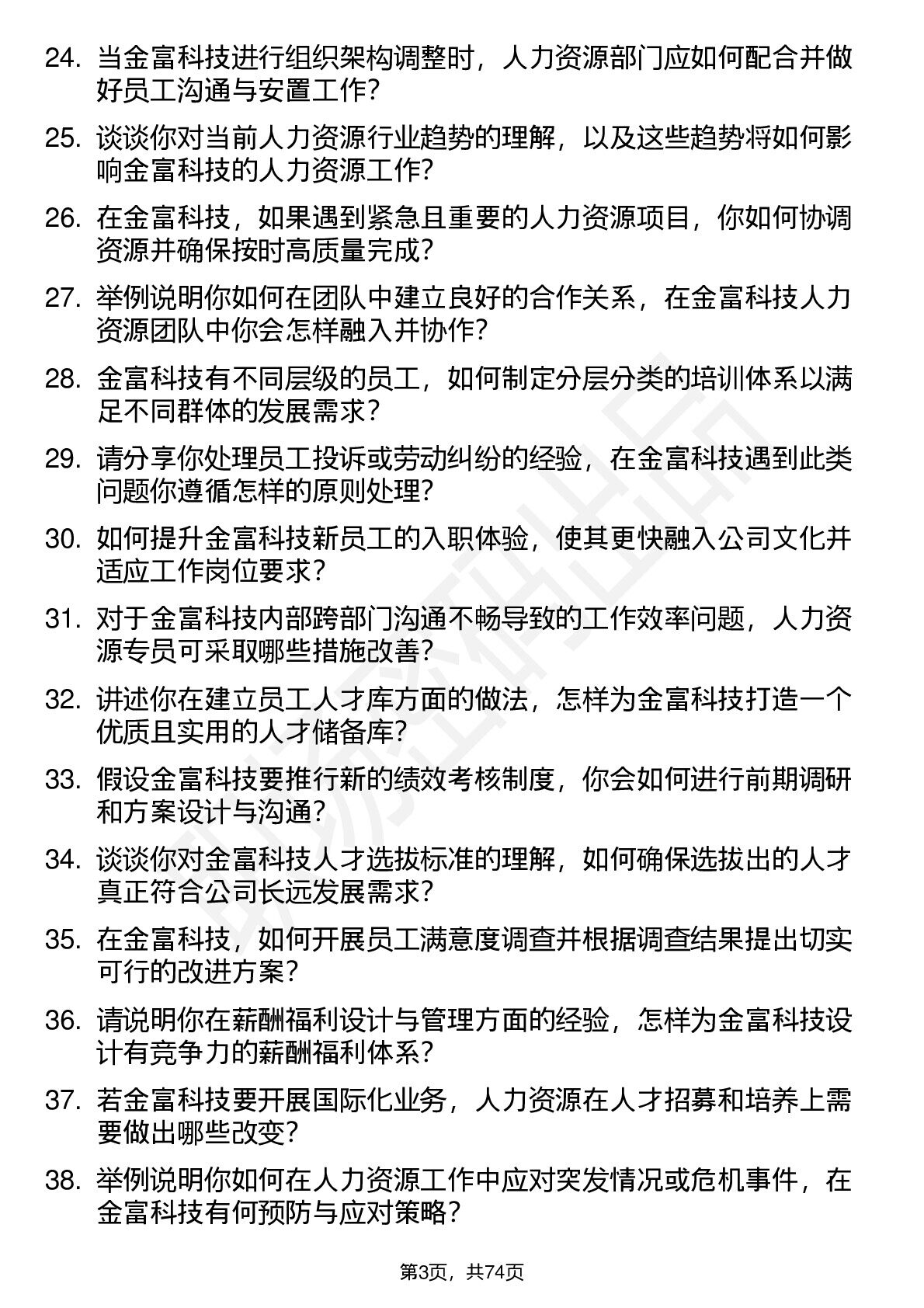 24. 当金富科技进行组织架构调整时，人力资源部门应如何配合并做好员工沟通与安置工作？

25. 谈谈你对当前人力资源行业趋势的理解，以及这些趋势将如何影响金富科技的人力资源工作？

26. 在金富科技，如果遇到紧急且重要的人力资源项目，你如何协调资源并确保按时高质量完成？

27. 举例说明你如何在团队中建立良好的合作关系，在金富科技人力资源团队中你会怎样融入并协作？

28. 金富科技有不同层级的员工，如何制定分层分类的培训体系以满足不同群体的发展需求？

29. 请分享你处理员工投诉或劳动纠纷的经验，在金富科技遇到此类问题你遵循怎样的原则处理？

30. 如何提升金富科技新员工的入职体验，使其更快融入公司文化并适应工作岗位要求？

31. 对于金富科技内部跨部门沟通不畅导致的工作效率问题，人力资源专员可采取哪些措施改善？

32. 讲述你在建立员工人才库方面的做法，怎样为金富科技打造一个优质且实用的人才储备库？

33. 假设金富科技要推行新的绩效考核制度，你会如何进行前期调研和方案设计与沟通？

34. 谈谈你对金富科技人才选拔标准的理解，如何确保选拔出的人才真正符合公司长远发展需求？

35. 在金富科技，如何开展员工满意度调查并根据调查结果提出切实可行的改进方案？

36. 请说明你在薪酬福利设计与管理方面的经验，怎样为金富科技设计有竞争力的薪酬福利体系？

37. 若金富科技要开展国际化业务，人力资源在人才招募和培养上需要做出哪些改变？

38. 举例说明你如何在人力资源工作中应对突发情况或危机事件，在金富科技有何预防与应对策略？

第3页，共74页